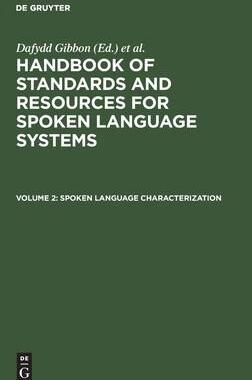 DE GRUYTER

Dafydd Gibbon (Ed.) et al.

HANDBOOK OF STANDARDS AND RESOURCES FOR SPOKEN LANGUAGE SYSTEMS

VOLUME 2: SPOKEN LANGUAGE CHARACTERIZATION

DE
G